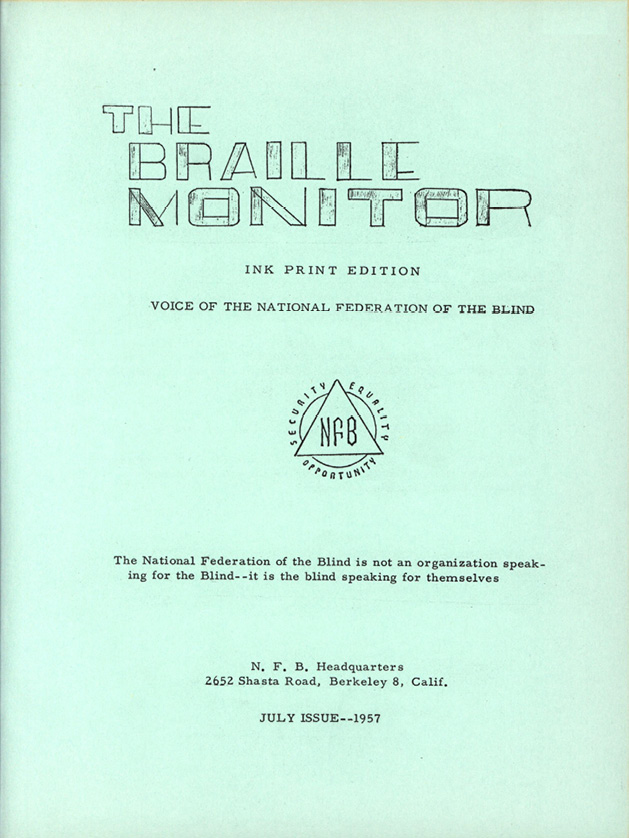 THE BRAILLE MONITOR

INK PRINT EDITION

VOICE OF THE NATIONAL FEDERATION OF THE BLIND

SECURITY EQUALITY OPPORTUNITY
NFB

The National Federation of the Blind is not an organization speaking for the Blind--it is the blind speaking for themselves

N. F. B. Headquarters
2652 Shasta Road, Berkeley 8, Calif.

JULY ISSUE--1957